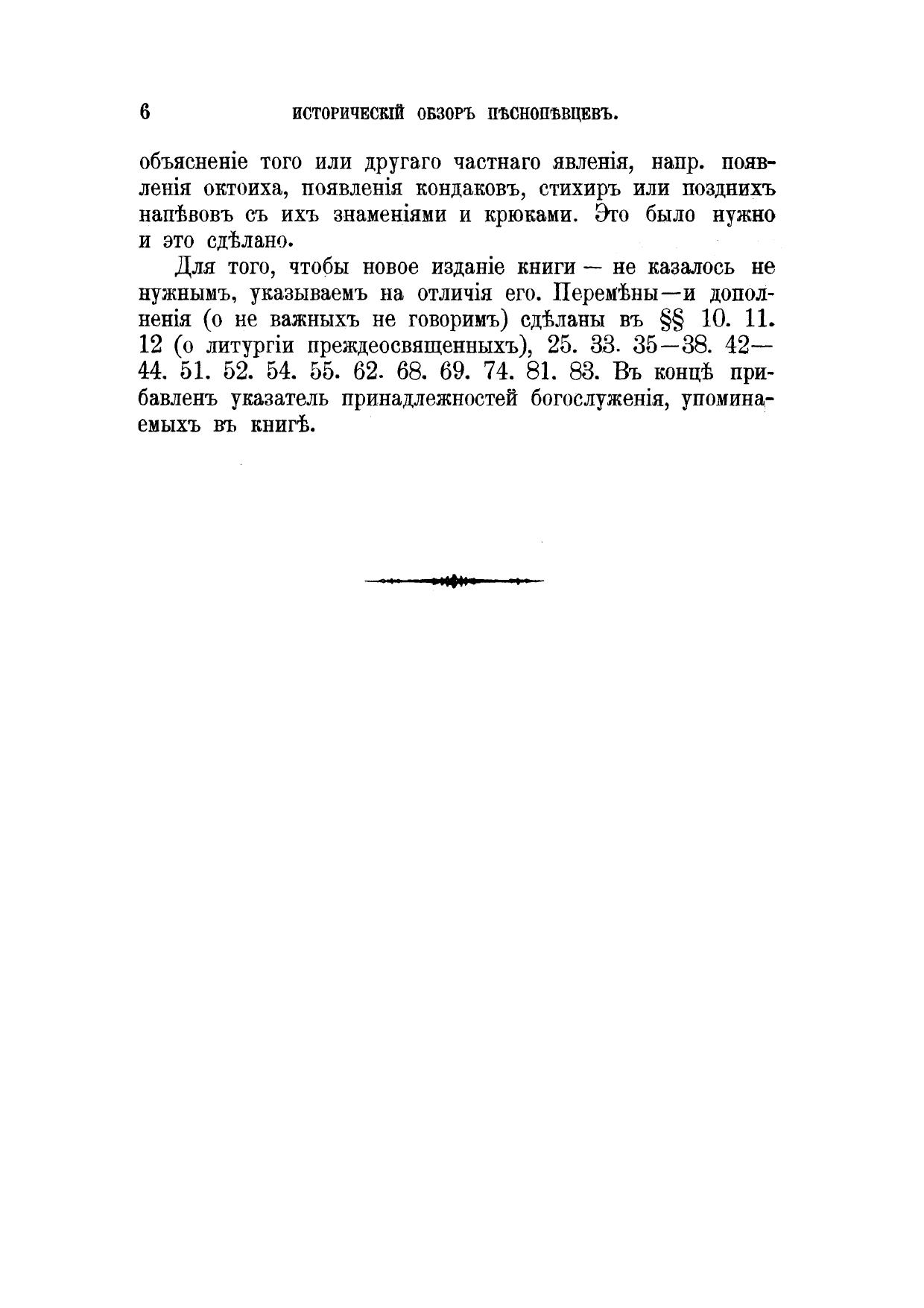 6 ИСТОРИЧЕСКІЙ ОБЗОРЪ ПѢСНОПѢВЦЕВЪ.

объясненіе того или другаго частнаго явленія, напр. появленія октоиха, появленія кондаковъ, стихиръ или позднихъ напѣвовъ съ ихъ знаменіями и крюками. Это было нужно и это сдѣлано.

Для того, чтобы новое изданіе книги — не казалось не нужнымъ, указываемъ на отличія его. Перемѣны—и дополненія (о не важныхъ не говоримъ) сдѣланы въ §§ 10. 11. 12 (о литургіи преждеосвященныхъ), 25. 33. 35—38. 42—44. 51. 52. 54. 55. 62. 68. 69. 74. 81. 83. Въ концѣ прибавленъ указатель принадлежностей богослуженія, упоминаемыхъ въ книгѣ.